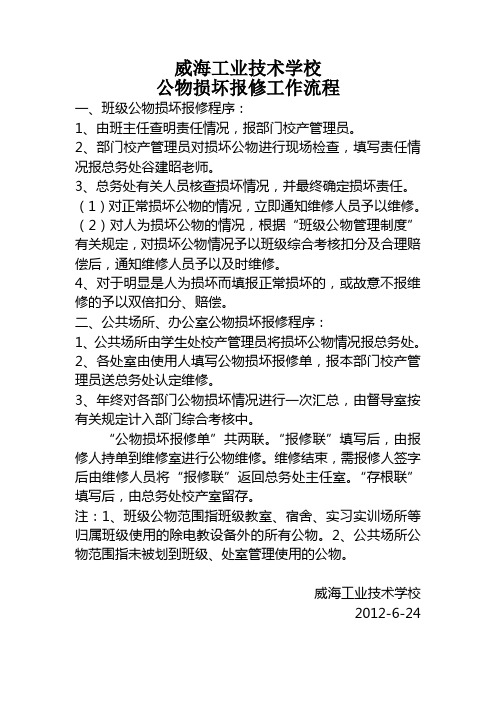 威海工业技术学校
公物损坏报修工作流程

一、班级公物损坏报修程序：
1、由班主任查明责任情况，报部门校产管理员。
2、部门校产管理员对损坏公物进行现场检查，填写责任情况报总务处谷建昭老师。
3、总务处有关人员核查损坏情况，并最终确定损坏责任。
（1）对正常损坏公物的情况，立即通知维修人员予以维修。
（2）对人为损坏公物的情况，根据“班级公物管理制度”有关规定，对损坏公物情况予以班级综合考核扣分及合理赔偿后，通知维修人员予以及时维修。
4、对于明显是人为损坏而填报正常损坏的，或故意不报维修的予以双倍扣分、赔偿。
二、公共场所、办公室公物损坏报修程序：
1、公共场所由学生处校产管理员将损坏公物情况报总务处。
2、各处室由使用人填写公物损坏报修单，报本部门校产管理员送总务处认定维修。
3、年终对各部门公物损坏情况进行一次汇总，由督导室按有关规定计入部门综合考核中。

“公物损坏报修单”共两联。“报修联”填写后，由报修人持单到维修室进行公物维修。维修结束，需报修人签字后由维修人员将“报修联”返回总务处主任室。“存根联”填写后，由总务处校产室留存。

注：1、班级公物范围指班级教室、宿舍、实习实训场所等归属班级使用的除电教设备外的所有公物。2、公共场所公物范围指未被划到班级、处室管理使用的公物。

威海工业技术学校
2012-6-24